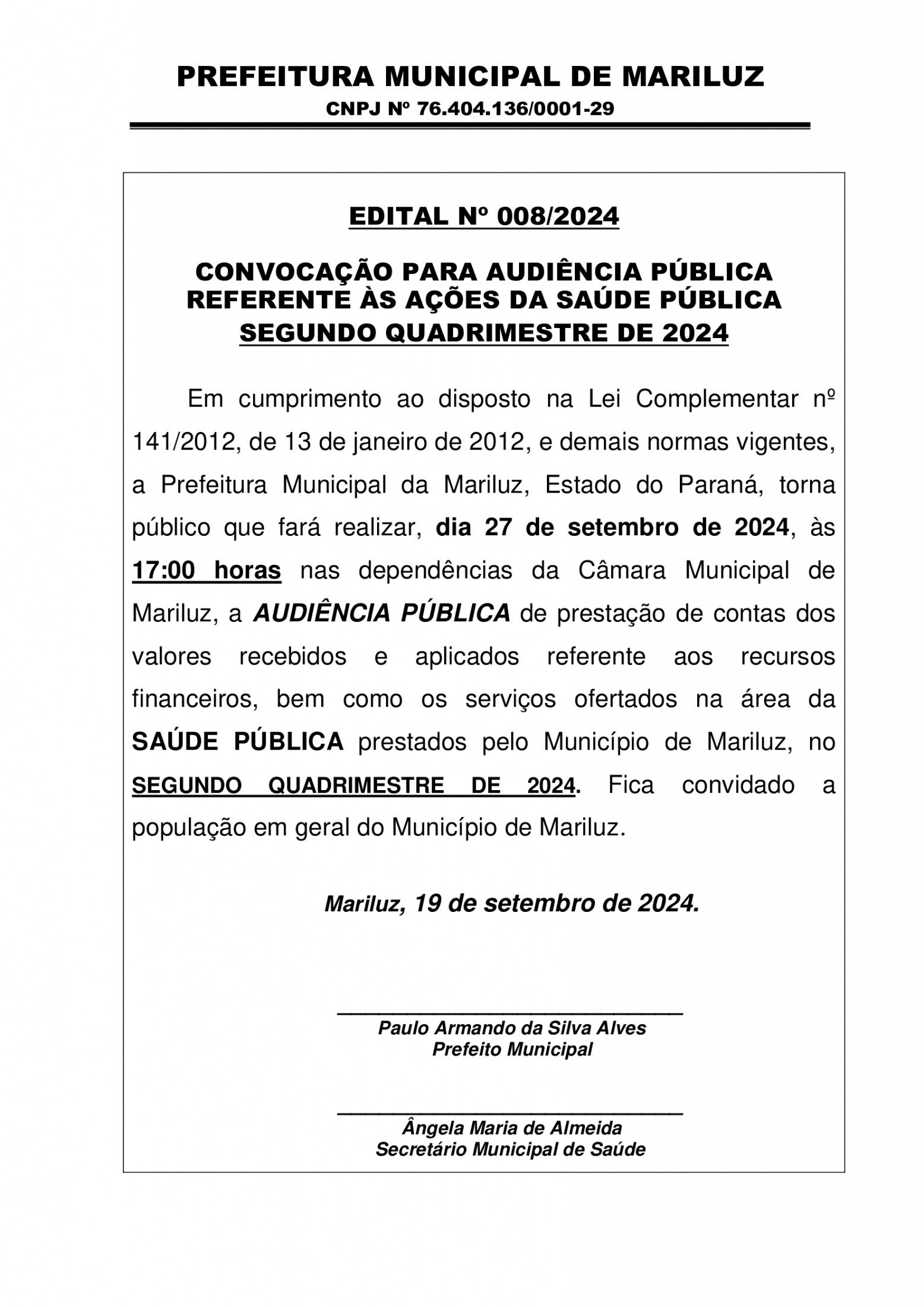 PREFEITURA MUNICIPAL DE MARILUZ
CNPJ Nº 76.404.136/0001-29

EDITAL Nº 008/2024

CONVOCAÇÃO PARA AUDIÊNCIA PÚBLICA REFERENTE ÀS AÇÕES DA SAÚDE PÚBLICA SEGUNDO QUADRIMESTRE DE 2024

Em cumprimento ao disposto na Lei Complementar nº 141/2012, de 13 de janeiro de 2012, e demais normas vigentes, a Prefeitura Municipal da Mariluz, Estado do Paraná, torna público que fará realizar, dia 27 de setembro de 2024, às 17:00 horas nas dependências da Câmara Municipal de Mariluz, a AUDIÊNCIA PÚBLICA de prestação de contas dos valores recebidos e aplicados referente aos recursos financeiros, bem como os serviços ofertados na área da SAÚDE PÚBLICA prestados pelo Município de Mariluz, no SEGUNDO QUADRIMESTRE DE 2024. Fica convidado a população em geral do Município de Mariluz.

Mariluz, 19 de setembro de 2024.

Paulo Armando da Silva Alves
Prefeito Municipal

Ângela Maria de Almeida
Secretário Municipal de Saúde